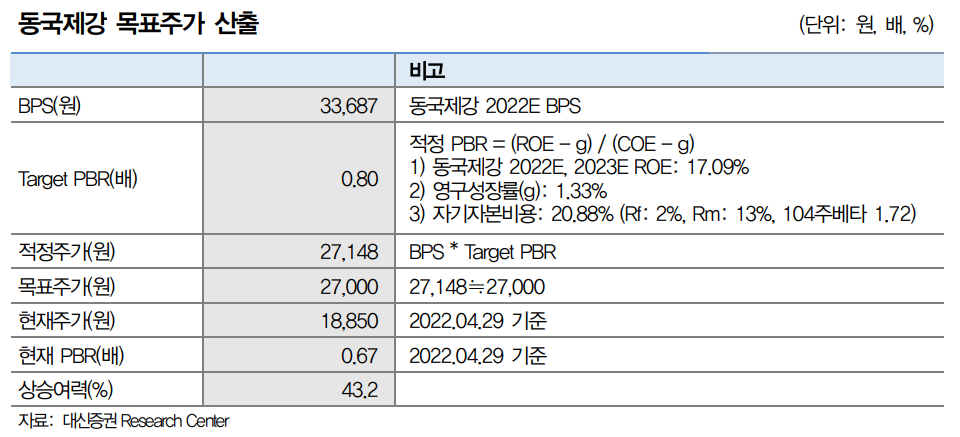 동국제강 목표주가 산출

(단위: 원, 배, %)

|  |  | 비고 |
|---|---|---|
| BPS(원) | 33,687 | 동국제강 2022E BPS |
| Target PBR(배) | 0.80 | 적정 PBR = (ROE – g) / (COE – g) 1) 동국제강 2022E, 2023E ROE: 17.09% 2) 영구성장률(g): 1.33% 3) 자기자본비용: 20.88% (Rf: 2%, Rm: 13%, 104주베타 1.72) |
| 적정주가(원) | 27,148 | BPS * Target PBR |
| 목표주가(원) | 27,000 | 27,148≒27,000 |
| 현재주가(원) | 18,850 | 2022.04.29 기준 |
| 현재 PBR(배) | 0.67 | 2022.04.29 기준 |
| 상승여력(%) | 43.2 |  |

자료: 대신증권 Research Center